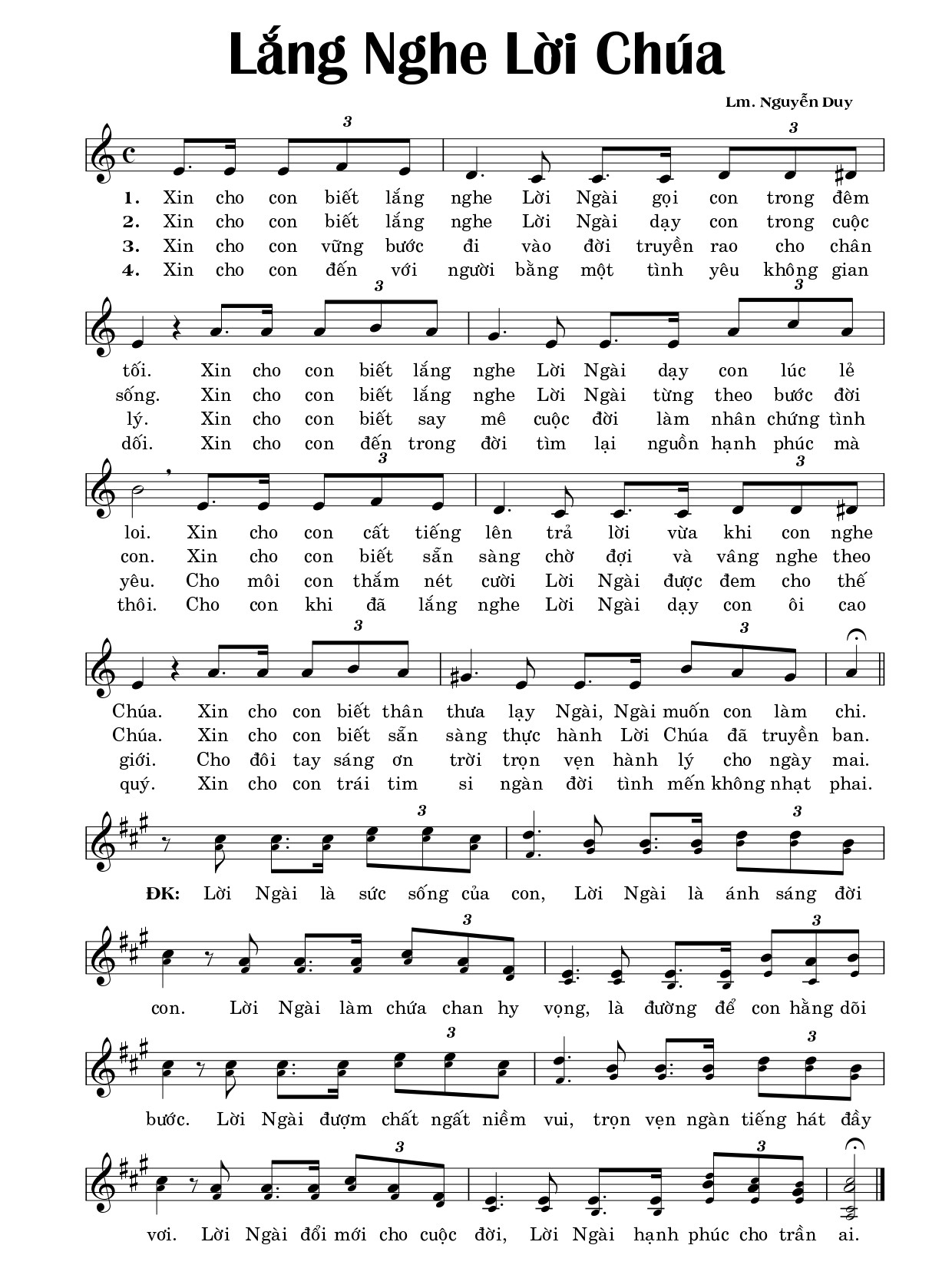 Lắng Nghe Lời Chúa

Lm. Nguyễn Duy

3 3

1. Xin cho con biết lắng nghe Lời Ngài gọi con trong đêm
2. Xin cho con biết lắng nghe Lời Ngài dạy con trong cuộc
3. Xin cho con vững bước đi vào đời truyền rao cho chân
4. Xin cho con đến với người bằng một tình yêu không gian

3 3

tối. Xin cho con biết lắng nghe Lời Ngài dạy con lúc lẻ
sống. Xin cho con biết lắng nghe Lời Ngài từng theo bước đời
lý. Xin cho con biết say mê cuộc đời làm nhân chứng tình
dối. Xin cho con đến trong đời tìm lại nguồn hạnh phúc mà

3 3

loi. Xin cho con cất tiếng lên trả lời vừa khi con nghe
con. Xin cho con biết sẵn sàng chờ đợi và vâng nghe theo
yêu. Cho môi con thắm nét cười Lời Ngài được đem cho thế
thôi. Cho con khi đã lắng nghe Lời Ngài dạy con ôi cao

3 3

Chúa. Xin cho con biết thân thưa lạy Ngài, Ngài muốn con làm chi.
Chúa. Xin cho con biết sẵn sàng thực hành Lời Chúa đã truyền ban.
giới. Cho đôi tay sáng ơn trời trọn vẹn hành lý cho ngày mai.
quý. Xin cho con trái tim si ngàn đời tình mến không nhạt phai.

3 3

ĐK: Lời Ngài là sức sống của con, Lời Ngài là ánh sáng đời

3 3

con. Lời Ngài làm chứa chan hy vọng, là đường để con hằng dõi

3 3

bước. Lời Ngài đượm chất ngất niềm vui, trọn vẹn ngàn tiếng hát đầy

3 3

vơi. Lời Ngài đổi mới cho cuộc đời, Lời Ngài hạnh phúc cho trần ai.